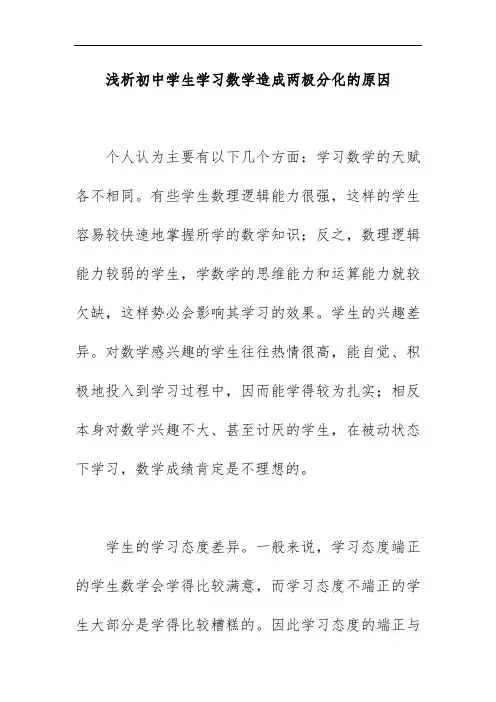 浅析初中学生学习数学造成两极分化的原因

个人认为主要有以下几个方面：学习数学的天赋各不相同。有些学生数理逻辑能力很强，这样的学生容易较快速地掌握所学的数学知识；反之，数理逻辑能力较弱的学生，学数学的思维能力和运算能力就较欠缺，这样势必会影响其学习的效果。学生的兴趣差异。对数学感兴趣的学生往往热情很高，能自觉、积极地投入到学习过程中，因而能学得较为扎实；相反本身对数学兴趣不大、甚至讨厌的学生，在被动状态下学习，数学成绩肯定是不理想的。

学生的学习态度差异。一般来说，学习态度端正的学生数学会学得比较满意，而学习态度不端正的学生大部分是学得比较糟糕的。因此学习态度的端正与